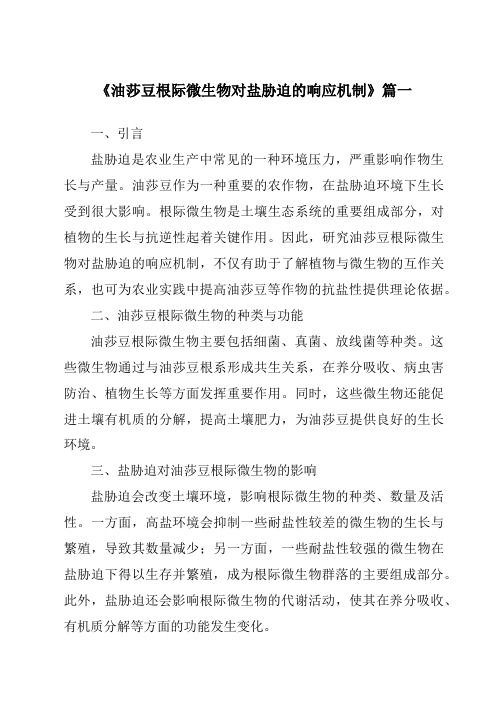 《油莎豆根际微生物对盐胁迫的响应机制》篇一

一、引言

盐胁迫是农业生产中常见的一种环境压力，严重影响作物生长与产量。油莎豆作为一种重要的农作物，在盐胁迫环境下生长受到很大影响。根际微生物是土壤生态系统的重要组成部分，对植物的生长与抗逆性起着关键作用。因此，研究油莎豆根际微生物对盐胁迫的响应机制，不仅有助于了解植物与微生物的互作关系，也可为农业实践中提高油莎豆等作物的抗盐性提供理论依据。

二、油莎豆根际微生物的种类与功能

油莎豆根际微生物主要包括细菌、真菌、放线菌等种类。这些微生物通过与油莎豆根系形成共生关系，在养分吸收、病虫害防治、植物生长等方面发挥重要作用。同时，这些微生物还能促进土壤有机质的分解，提高土壤肥力，为油莎豆提供良好的生长环境。

三、盐胁迫对油莎豆根际微生物的影响

盐胁迫会改变土壤环境，影响根际微生物的种类、数量及活性。一方面，高盐环境会抑制一些耐盐性较差的微生物的生长与繁殖，导致其数量减少；另一方面，一些耐盐性较强的微生物在盐胁迫下得以生存并繁殖，成为根际微生物群落的主要组成部分。此外，盐胁迫还会影响根际微生物的代谢活动，使其在养分吸收、有机质分解等方面的功能发生变化。